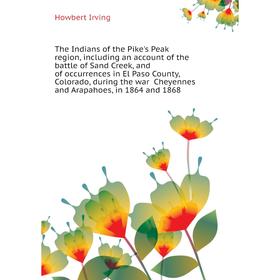 Howbert Irving

The Indians of the Pike's Peak region, including an account of the battle of Sand Creek, and of occurrences in El Paso County, Colorado, during the war Cheyennes and Arapahoes, in 1864 and 1868